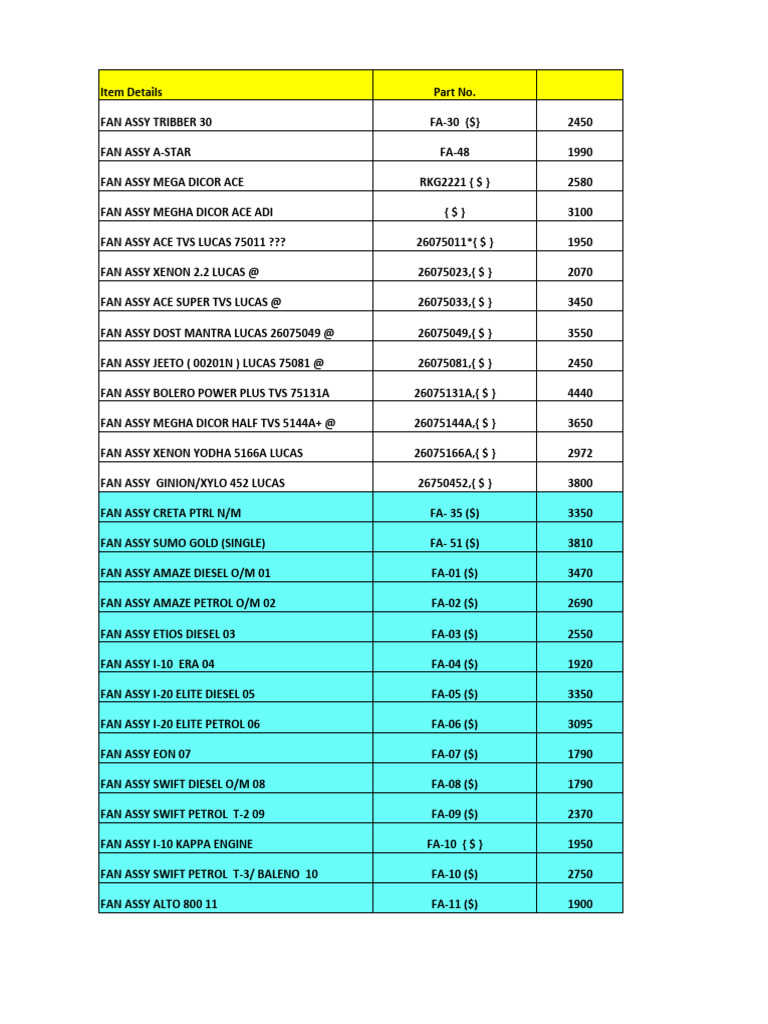 | Item Details | Part No. | |
|---|---|---|
| FAN ASSY TRIBBER 30 | FA-30 {$} | 2450 |
| FAN ASSY A-STAR | FA-48 | 1990 |
| FAN ASSY MEGA DICOR ACE | RKG2221 { $ } | 2580 |
| FAN ASSY MEGHA DICOR ACE ADI | { $ } | 3100 |
| FAN ASSY ACE TVS LUCAS 75011 ??? | 26075011*{ $ } | 1950 |
| FAN ASSY XENON 2.2 LUCAS @ | 26075023,{ $ } | 2070 |
| FAN ASSY ACE SUPER TVS LUCAS @ | 26075033,{ $ } | 3450 |
| FAN ASSY DOST MANTRA LUCAS 26075049 @ | 26075049,{ $ } | 3550 |
| FAN ASSY JEETO ( 00201N ) LUCAS 75081 @ | 26075081,{ $ } | 2450 |
| FAN ASSY BOLERO POWER PLUS TVS 75131A | 26075131A,{ $ } | 4440 |
| FAN ASSY MEGHA DICOR HALF TVS 5144A+ @ | 26075144A,{ $ } | 3650 |
| FAN ASSY XENON YODHA 5166A LUCAS | 26075166A,{ $ } | 2972 |
| FAN ASSY GINION/XYLO 452 LUCAS | 26750452,{ $ } | 3800 |
| FAN ASSY CRETA PTRL N/M | FA- 35 ($) | 3350 |
| FAN ASSY SUMO GOLD (SINGLE) | FA- 51 ($) | 3810 |
| FAN ASSY AMAZE DIESEL O/M 01 | FA-01 ($) | 3470 |
| FAN ASSY AMAZE PETROL O/M 02 | FA-02 ($) | 2690 |
| FAN ASSY ETIOS DIESEL 03 | FA-03 ($) | 2550 |
| FAN ASSY I-10 ERA 04 | FA-04 ($) | 1920 |
| FAN ASSY I-20 ELITE DIESEL 05 | FA-05 ($) | 3350 |
| FAN ASSY I-20 ELITE PETROL 06 | FA-06 ($) | 3095 |
| FAN ASSY EON 07 | FA-07 ($) | 1790 |
| FAN ASSY SWIFT DIESEL O/M 08 | FA-08 ($) | 1790 |
| FAN ASSY SWIFT PETROL T-2 09 | FA-09 ($) | 2370 |
| FAN ASSY I-10 KAPPA ENGINE | FA-10 { $ } | 1950 |
| FAN ASSY SWIFT PETROL T-3/ BALENO 10 | FA-10 ($) | 2750 |
| FAN ASSY ALTO 800 11 | FA-11 ($) | 1900 |